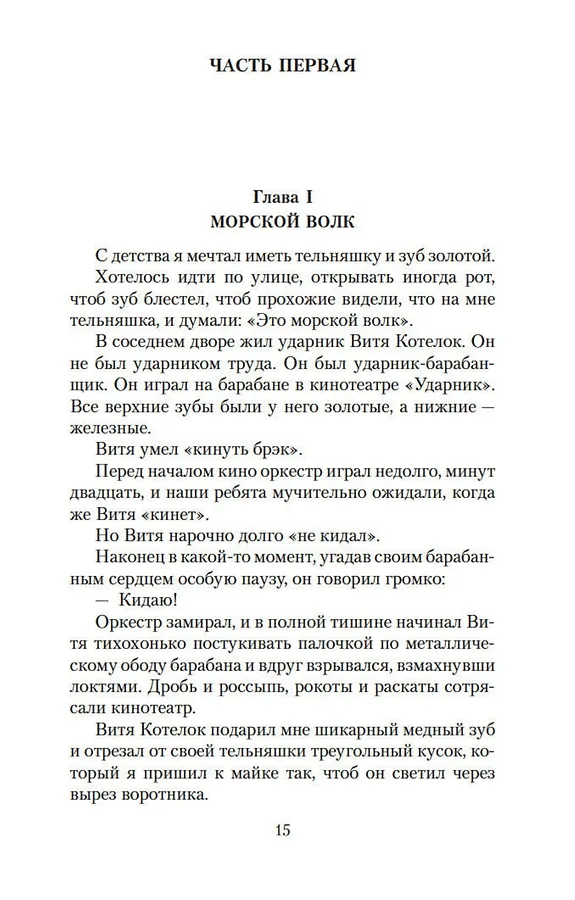 ЧАСТЬ ПЕРВАЯ

Глава I
МОРСКОЙ ВОЛК

С детства я мечтал иметь тельняшку и зуб золотой. Хотелось идти по улице, открывать иногда рот, чтоб зуб блестел, чтоб прохожие видели, что на мне тельняшка, и думали: «Это морской волк».

В соседнем дворе жил ударник Витя Котелок. Он не был ударником труда. Он был ударник-барабанщик. Он играл на барабане в кинотеатре «Ударник». Все верхние зубы были у него золотые, а нижние — железные.

Витя умел «кинуть брэк».

Перед началом кино оркестр играл недолго, минут двадцать, и наши ребята мучительно ожидали, когда же Витя «кинет».

Но Витя нарочно долго «не кидал».

Наконец в какой-то момент, угадав своим барабанным сердцем особую паузу, он говорил громко:

— Кидаю!

Оркестр замирал, и в полной тишине начинал Витя тихохонько постукивать палочкой по металлическому ободу барабана и вдруг взрывался, взмахнувши локтями. Дробь и россыпь, рокоты и раскаты сотрясали кинотеатр.

Витя Котелок подарил мне шикарный медный зуб и отрезал от своей тельняшки треугольный кусок, который я пришил к майке так, чтоб он светил через вырез воротника.

15